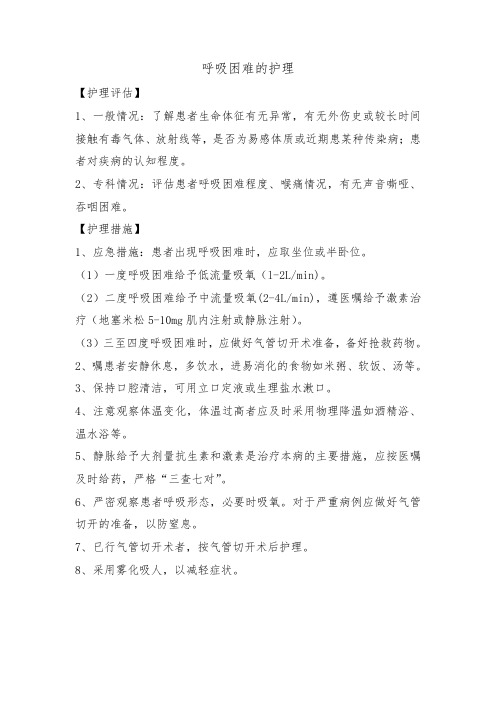 呼吸困难的护理

【护理评估】

1、一般情况：了解患者生命体征有无异常，有无外伤史或较长时间接触有毒气体、放射线等，是否为易感体质或近期患某种传染病；患者对疾病的认知程度。

2、专科情况：评估患者呼吸困难程度、喉痛情况，有无声音嘶哑、吞咽困难。

【护理措施】

1、应急措施：患者出现呼吸困难时，应取坐位或半卧位。

（1）一度呼吸困难给予低流量吸氧（1-2L/min）。

（2）二度呼吸困难给予中流量吸氧(2-4L/min)，遵医嘱给予激素治疗（地塞米松 5-10mg 肌内注射或静脉注射）。

（3）三至四度呼吸困难时，应做好气管切开术准备，备好抢救药物。

2、嘱患者安静休息，多饮水，进易消化的食物如米粥、软饭、汤等。

3、保持口腔清洁，可用立口定液或生理盐水漱口。

4、注意观察体温变化，体温过高者应及时采用物理降温如酒精浴、温水浴等。

5、静脉给予大剂量抗生素和激素是治疗本病的主要措施，应按医嘱及时给药，严格“三查七对”。

6、严密观察患者呼吸形态，必要时吸氧。对于严重病例应做好气管切开的准备，以防窒息。

7、已行气管切开术者，按气管切开术后护理。

8、采用雾化吸人，以减轻症状。